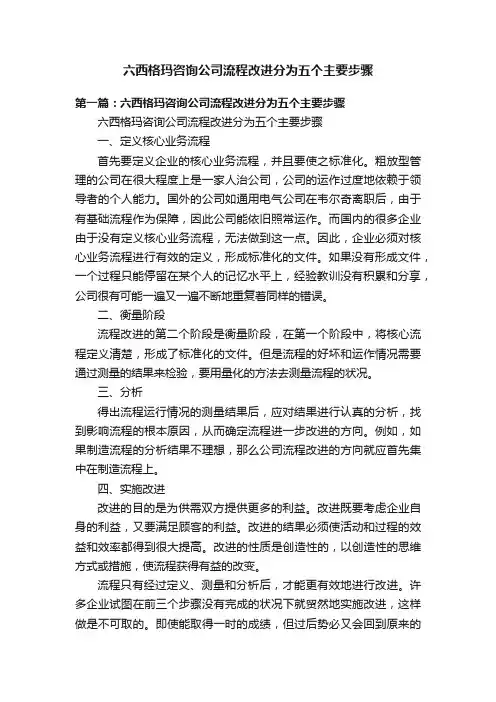 六西格玛咨询公司流程改进分为五个主要步骤

第一篇：六西格玛咨询公司流程改进分为五个主要步骤

六西格玛咨询公司流程改进分为五个主要步骤

一、定义核心业务流程

首先要定义企业的核心业务流程，并且要使之标准化。粗放型管理的公司在很大程度上是一家人治公司，公司的运作过度地依赖于领导者的个人能力。国外的公司如通用电气公司在韦尔奇离职后，由于有基础流程作为保障，因此公司能依旧照常运作。而国内的很多企业由于没有定义核心业务流程，无法做到这一点。因此，企业必须对核心业务流程进行有效的定义，形成标准化的文件。如果没有形成文件，一个过程只能停留在某个人的记忆水平上，经验教训没有积累和分享，公司很有可能一遍又一遍不断地重复着同样的错误。

二、衡量阶段

流程改进的第二个阶段是衡量阶段，在第一个阶段中，将核心流程定义清楚，形成了标准化的文件。但是流程的好坏和运作情况需要通过测量的结果来检验，要用量化的方法去测量流程的状况。

三、分析

得出流程运行情况的测量结果后，应对结果进行认真的分析，找到影响流程的根本原因，从而确定流程进一步改进的方向。例如，如果制造流程的分析结果不理想，那么公司流程改进的方向就应首先集中在制造流程上。

四、实施改进

改进的目的是为供需双方提供更多的利益。改进既要考虑企业自身的利益，又要满足顾客的利益。改进的结果必须使活动和过程的效益和效率都得到很大提高。改进的性质是创造性的，以创造性的思维方式或措施，使流程获得有益的改变。

流程只有经过定义、测量和分析后，才能更有效地进行改进。许多企业试图在前三个步骤没有完成的状况下就贸然地实施改进，这样做是不可取的。即使能取得一时的成绩，但过后势必又会回到原来的